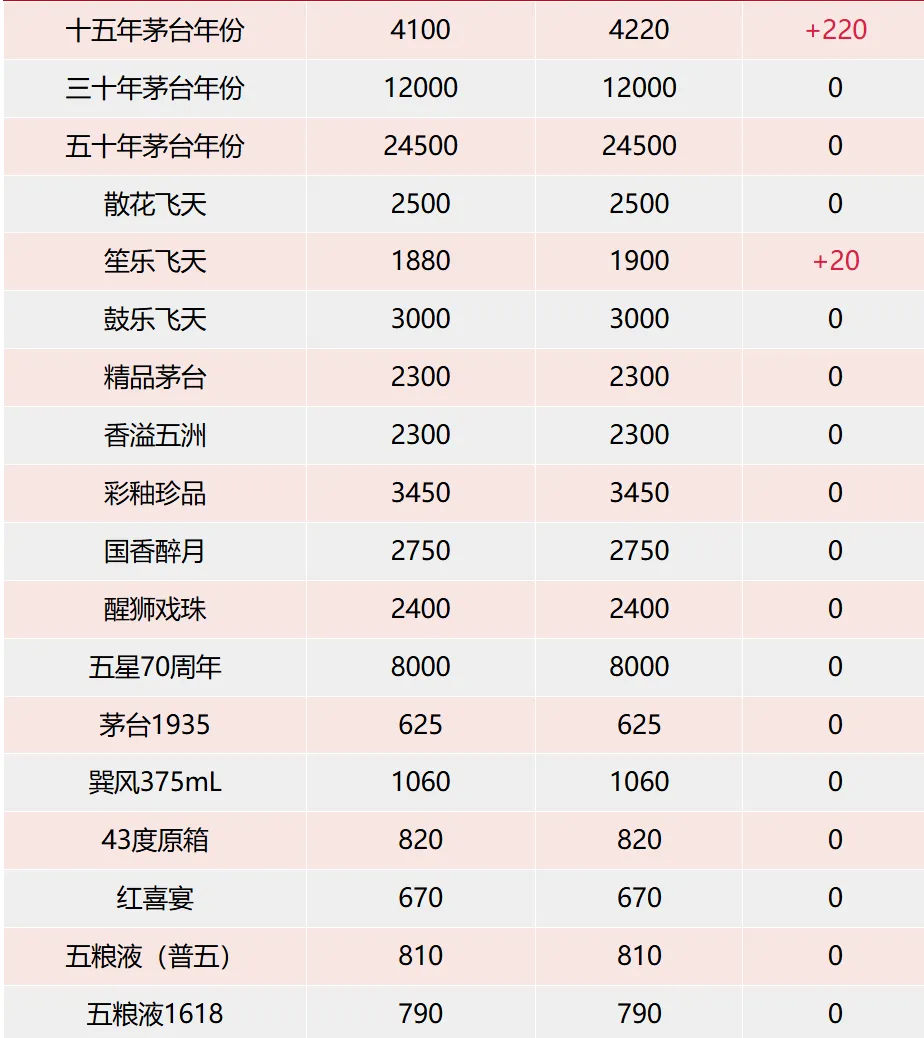 | 十五年茅台年份 | 4100 | 4220 | +220 |
|---|---|---|---|
| 三十年茅台年份 | 12000 | 12000 | 0 |
| 五十年茅台年份 | 24500 | 24500 | 0 |
| 散花飞天 | 2500 | 2500 | 0 |
| 笙乐飞天 | 1880 | 1900 | +20 |
| 鼓乐飞天 | 3000 | 3000 | 0 |
| 精品茅台 | 2300 | 2300 | 0 |
| 香溢五洲 | 2300 | 2300 | 0 |
| 彩釉珍品 | 3450 | 3450 | 0 |
| 国香醉月 | 2750 | 2750 | 0 |
| 醒狮戏珠 | 2400 | 2400 | 0 |
| 五星70周年 | 8000 | 8000 | 0 |
| 茅台1935 | 625 | 625 | 0 |
| 巽风375mL | 1060 | 1060 | 0 |
| 43度原箱 | 820 | 820 | 0 |
| 红喜宴 | 670 | 670 | 0 |
| 五粮液（普五） | 810 | 810 | 0 |
| 五粮液1618 | 790 | 790 | 0 |